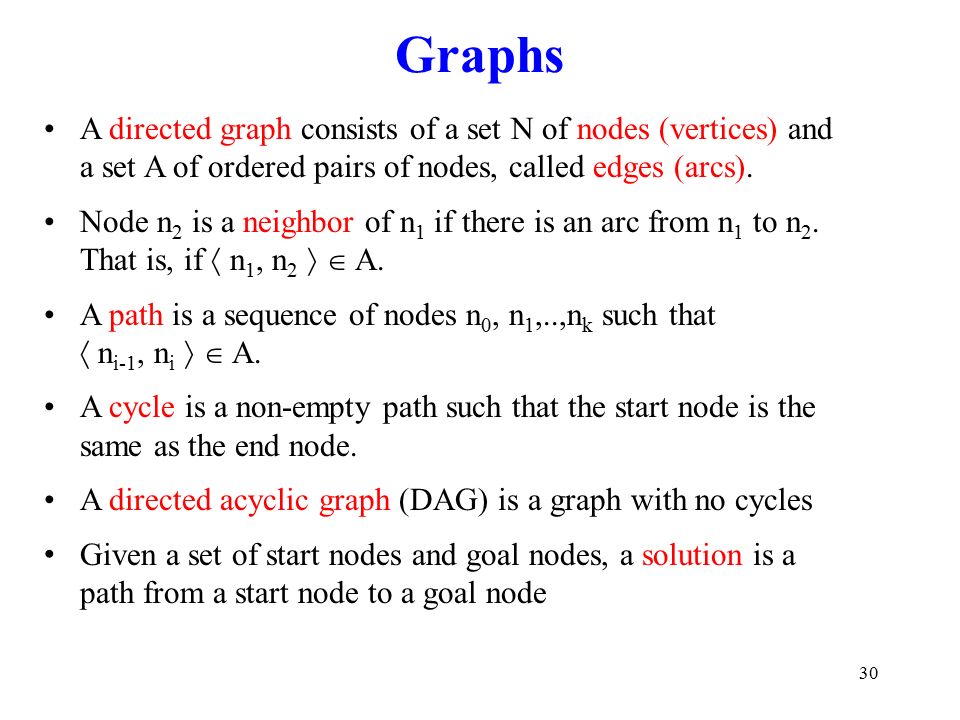 Graphs

• A directed graph consists of a set N of nodes (vertices) and a set A of ordered pairs of nodes, called edges (arcs).

• Node $n_2$ is a neighbor of $n_1$ if there is an arc from $n_1$ to $n_2$. That is, if $\langle n_1, n_2 \rangle \in A$.

• A path is a sequence of nodes $n_0, n_1,..,n_k$ such that $\langle n_{i-1}, n_i \rangle \in A$.

• A cycle is a non-empty path such that the start node is the same as the end node.

• A directed acyclic graph (DAG) is a graph with no cycles

• Given a set of start nodes and goal nodes, a solution is a path from a start node to a goal node

30